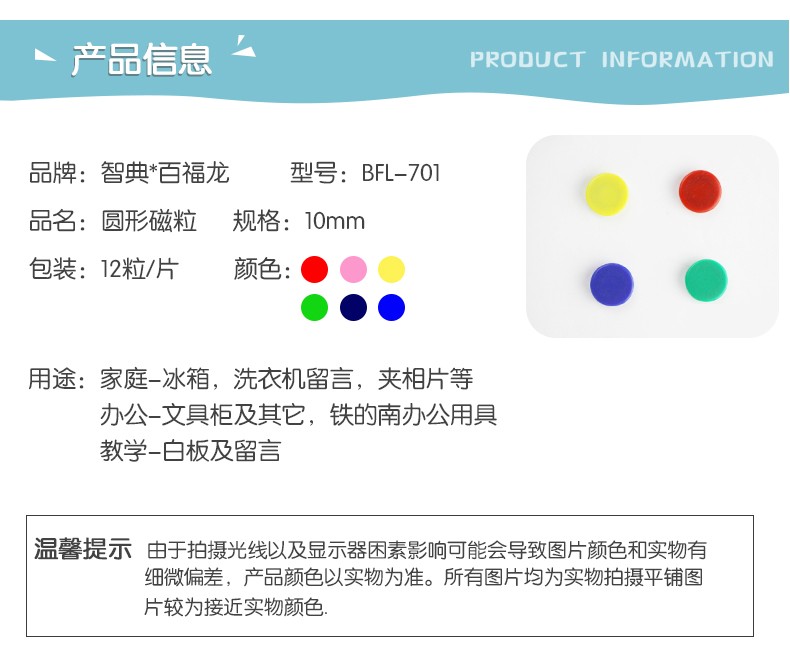 产品信息

PRODUCT INFORMATION

品牌：智典*百福龙　　型号：BFL-701

品名：圆形磁粒　规格：10mm

包装：12粒/片　颜色：

用途：家庭-冰箱，洗衣机留言，夹相片等
办公-文具柜及其它，铁的南办公用具
教学-白板及留言

温馨提示 由于拍摄光线以及显示器困素影响可能会导致图片颜色和实物有细微偏差，产品颜色以实物为准。所有图片均为实物拍摄平铺图片较为接近实物颜色.